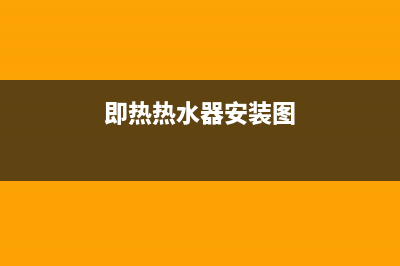 即热热水器安装图